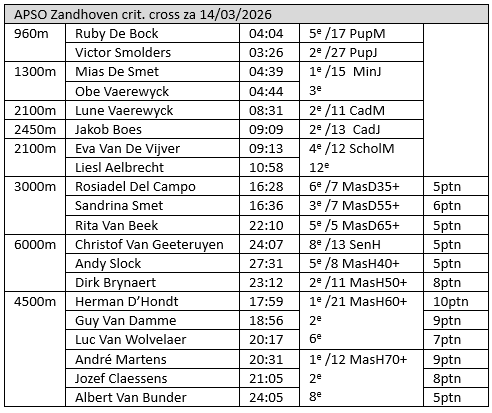 | APSO Zandhoven crit. cross za 14/03/2026 | | | | |
|---|---|---|---|---|
| 960m | Ruby De Bock | 04:04 | 5$^{e}$ /17 PupM | |
| | Victor Smolders | 03:26 | 2$^{e}$ /27 PupJ | |
| 1300m | Mias De Smet | 04:39 | 1$^{e}$ /15 MinJ | |
| | Obe Vaerewyck | 04:44 | 3$^{e}$ | |
| 2100m | Lune Vaerewyck | 08:31 | 2$^{e}$ /11 CadM | |
| 2450m | Jakob Boes | 09:09 | 2$^{e}$ /13 CadJ | |
| 2100m | Eva Van De Vijver | 09:13 | 4$^{e}$ /12 ScholM | |
| | Liesl Aelbrecht | 10:58 | 12$^{e}$ | |
| 3000m | Rosiadel Del Campo | 16:28 | 6$^{e}$ /7 MasD35+ | 5ptn |
| | Sandrina Smet | 16:36 | 3$^{e}$ /7 MasD55+ | 6ptn |
| | Rita Van Beek | 22:10 | 5$^{e}$ /5 MasD65+ | 5ptn |
| 6000m | Christof Van Geeteruyen | 24:07 | 8$^{e}$ /13 SenH | 5ptn |
| | Andy Slock | 27:31 | 5$^{e}$ /8 MasH40+ | 5ptn |
| | Dirk Brynaert | 23:12 | 2$^{e}$ /11 MasH50+ | 8ptn |
| 4500m | Herman D'Hondt | 17:59 | 1$^{e}$ /21 MasH60+ | 10ptn |
| | Guy Van Damme | 18:56 | 2$^{e}$ | 9ptn |
| | Luc Van Wolvelaer | 20:17 | 6$^{e}$ | 7ptn |
| | André Martens | 20:31 | 1$^{e}$ /12 MasH70+ | 9ptn |
| | Jozef Claessens | 21:05 | 2$^{e}$ | 8ptn |
| | Albert Van Bunder | 24:05 | 8$^{e}$ | 5ptn |